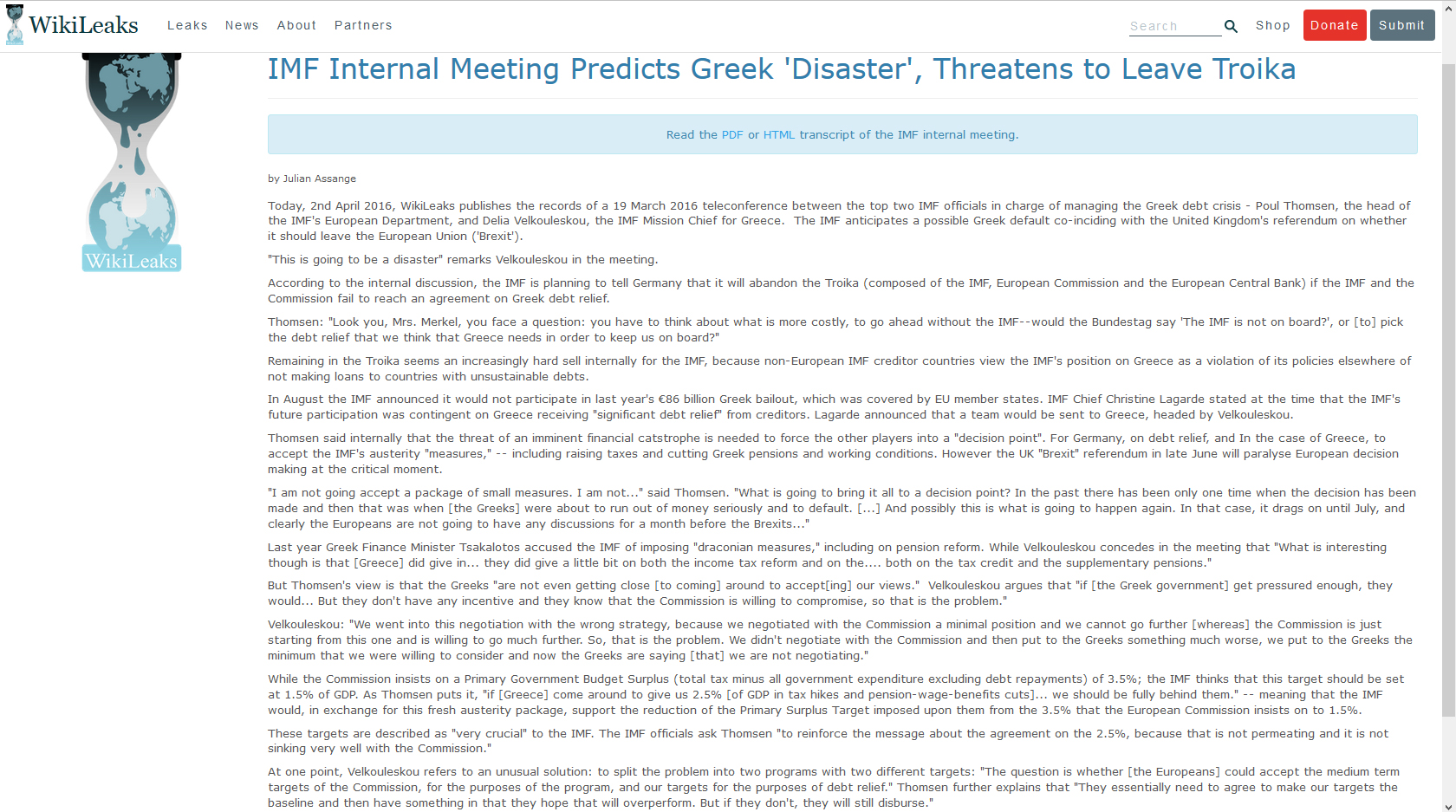 WikiLeaks Leaks News About Partners Search Shop Donate Submit

WikiLeaks

IMF Internal Meeting Predicts Greek 'Disaster', Threatens to Leave Troika

Read the PDF or HTML transcript of the IMF internal meeting.

by Julian Assange

Today, 2nd April 2016, WikiLeaks publishes the records of a 19 March 2016 teleconference between the top two IMF officials in charge of managing the Greek debt crisis - Poul Thomsen, the head of the IMF's European Department, and Delia Velkouleskou, the IMF Mission Chief for Greece. The IMF anticipates a possible Greek default co-inciding with the United Kingdom's referendum on whether it should leave the European Union ('Brexit').

"This is going to be a disaster" remarks Velkouleskou in the meeting.

According to the internal discussion, the IMF is planning to tell Germany that it will abandon the Troika (composed of the IMF, European Commission and the European Central Bank) if the IMF and the Commission fail to reach an agreement on Greek debt relief.

Thomsen: "Look you, Mrs. Merkel, you face a question: you have to think about what is more costly, to go ahead without the IMF--would the Bundestag say 'The IMF is not on board?', or [to] pick the debt relief that we think that Greece needs in order to keep us on board?"

Remaining in the Troika seems an increasingly hard sell internally for the IMF, because non-European IMF creditor countries view the IMF's position on Greece as a violation of its policies elsewhere of not making loans to countries with unsustainable debts.

In August the IMF announced it would not participate in last year's €86 billion Greek bailout, which was covered by EU member states. IMF Chief Christine Lagarde stated at the time that the IMF's future participation was contingent on Greece receiving "significant debt relief" from creditors. Lagarde announced that a team would be sent to Greece, headed by Velkouleskou.

Thomsen said internally that the threat of an imminent financial catstrophe is needed to force the other players into a "decision point". For Germany, on debt relief, and In the case of Greece, to accept the IMF's austerity "measures," -- including raising taxes and cutting Greek pensions and working conditions. However the UK "Brexit" referendum in late June will paralyse European decision making at the critical moment.

"I am not going accept a package of small measures. I am not..." said Thomsen. "What is going to bring it all to a decision point? In the past there has been only one time when the decision has been made and then that was when [the Greeks] were about to run out of money seriously and to default. [...] And possibly this is what is going to happen again. In that case, it drags on until July, and clearly the Europeans are not going to have any discussions for a month before the Brexits..."

Last year Greek Finance Minister Tsakalotos accused the IMF of imposing "draconian measures," including on pension reform. While Velkouleskou concedes in the meeting that "What is interesting though is that [Greece] did give in... they did give a little bit on both the income tax reform and on the.... both on the tax credit and the supplementary pensions."

But Thomsen's view is that the Greeks "are not even getting close [to coming] around to accept[ing] our views." Velkouleskou argues that "if [the Greek government] get pressured enough, they would... But they don't have any incentive and they know that the Commission is willing to compromise, so that is the problem."

Velkouleskou: "We went into this negotiation with the wrong strategy, because we negotiated with the Commission a minimal position and we cannot go further [whereas] the Commission is just starting from this one and is willing to go much further. So, that is the problem. We didn't negotiate with the Commission and then put to the Greeks something much worse, we put to the Greeks the minimum that we were willing to consider and now the Greeks are saying [that] we are not negotiating."

While the Commission insists on a Primary Government Budget Surplus (total tax minus all government expenditure excluding debt repayments) of 3.5%; the IMF thinks that this target should be set at 1.5% of GDP. As Thomsen puts it, "if [Greece] come around to give us 2.5% [of GDP in tax hikes and pension-wage-benefits cuts]... we should be fully behind them." -- meaning that the IMF would, in exchange for this fresh austerity package, support the reduction of the Primary Surplus Target imposed upon them from the 3.5% that the European Commission insists on to 1.5%.

These targets are described as "very crucial" to the IMF. The IMF officials ask Thomsen "to reinforce the message about the agreement on the 2.5%, because that is not permeating and it is not sinking very well with the Commission."

At one point, Velkouleskou refers to an unusual solution: to split the problem into two programs with two different targets: "The question is whether [the Europeans] could accept the medium term targets of the Commission, for the purposes of the program, and our targets for the purposes of debt relief." Thomsen further explains that "They essentially need to agree to make our targets the baseline and then have something in that they hope that will overperform. But if they don't, they will still disburse."